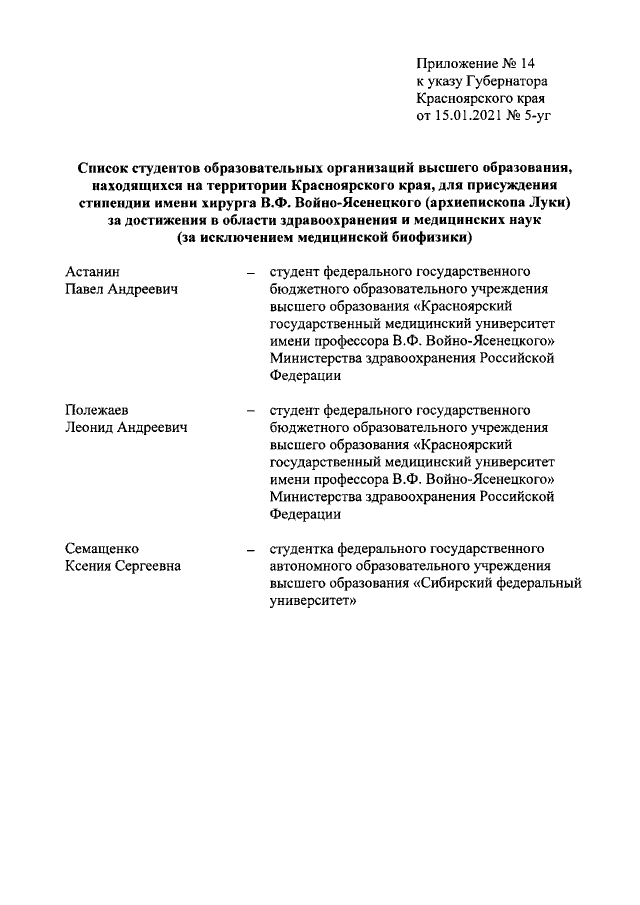 Приложение № 14
к указу Губернатора
Красноярского края
от 15.01.2021 № 5-уг

Список студентов образовательных организаций высшего образования, находящихся на территории Красноярского края, для присуждения стипендии имени хирурга В.Ф. Войно-Ясенецкого (архиепископа Луки) за достижения в области здравоохранения и медицинских наук (за исключением медицинской биофизики)

Астанин
Павел Андреевич – студент федерального государственного бюджетного образовательного учреждения высшего образования «Красноярский государственный медицинский университет имени профессора В.Ф. Войно-Ясенецкого» Министерства здравоохранения Российской Федерации

Полежаев
Леонид Андреевич – студент федерального государственного бюджетного образовательного учреждения высшего образования «Красноярский государственный медицинский университет имени профессора В.Ф. Войно-Ясенецкого» Министерства здравоохранения Российской Федерации

Семащенко
Ксения Сергеевна – студентка федерального государственного автономного образовательного учреждения высшего образования «Сибирский федеральный университет»